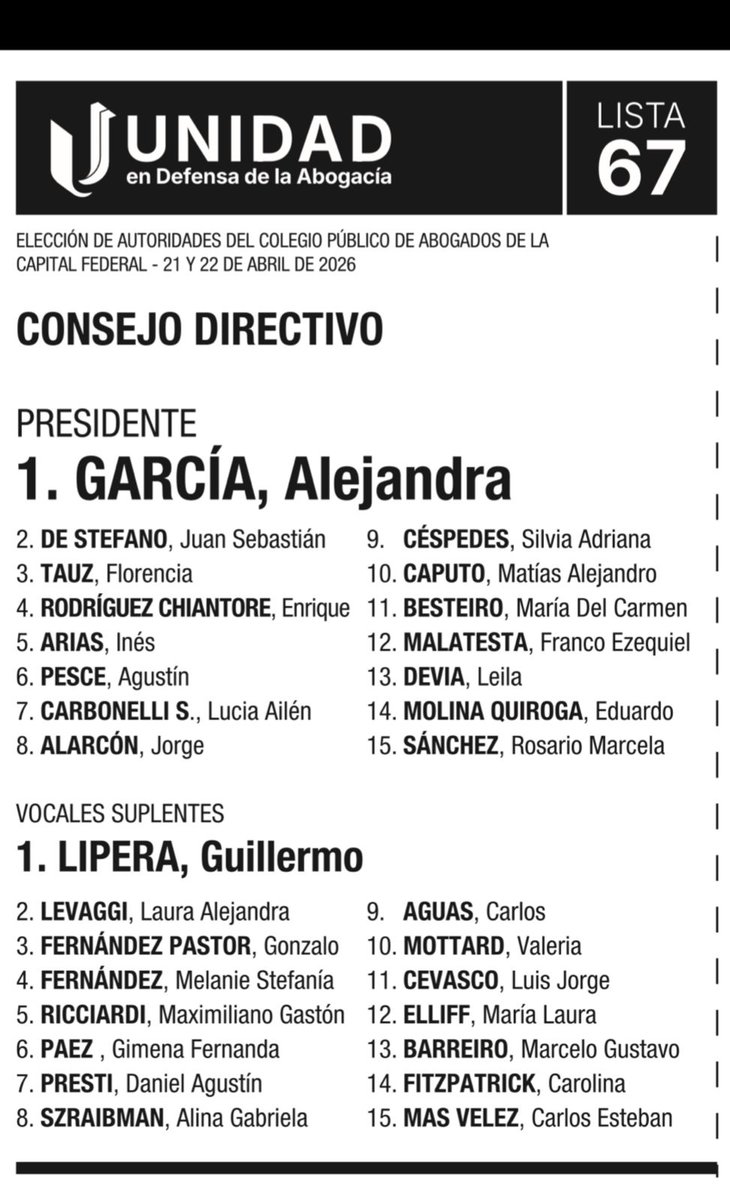 UNIDAD
en Defensa de la Abogacía

LISTA
67

ELECCIÓN DE AUTORIDADES DEL COLEGIO PÚBLICO DE ABOGADOS DE LA CAPITAL FEDERAL - 21 Y 22 DE ABRIL DE 2026

CONSEJO DIRECTIVO

PRESIDENTE
1. GARCÍA, Alejandra

2. DE STEFANO, Juan Sebastián
3. TAUZ, Florencia
4. RODRÍGUEZ CHIANTORE, Enrique
5. ARIAS, Inés
6. PESCE, Agustín
7. CARBONELLI S., Lucia Ailén
8. ALARCÓN, Jorge

9. CÉSPEDES, Silvia Adriana
10. CAPUTO, Matías Alejandro
11. BESTEIRO, María Del Carmen
12. MALATESTA, Franco Ezequiel
13. DEVIA, Leila
14. MOLINA QUIROGA, Eduardo
15. SÁNCHEZ, Rosario Marcela

VOCALES SUPLENTES
1. LIPERA, Guillermo

2. LEVAGGI, Laura Alejandra
3. FERNÁNDEZ PASTOR, Gonzalo
4. FERNÁNDEZ, Melanie Stefanía
5. RICCIARDI, Maximiliano Gastón
6. PAEZ , Gimena Fernanda
7. PRESTI, Daniel Agustín
8. SZRAIBMAN, Alina Gabriela

9. AGUAS, Carlos
10. MOTTARD, Valeria
11. CEVASCO, Luis Jorge
12. ELLIFF, María Laura
13. BARREIRO, Marcelo Gustavo
14. FITZPATRICK, Carolina
15. MAS VELEZ, Carlos Esteban